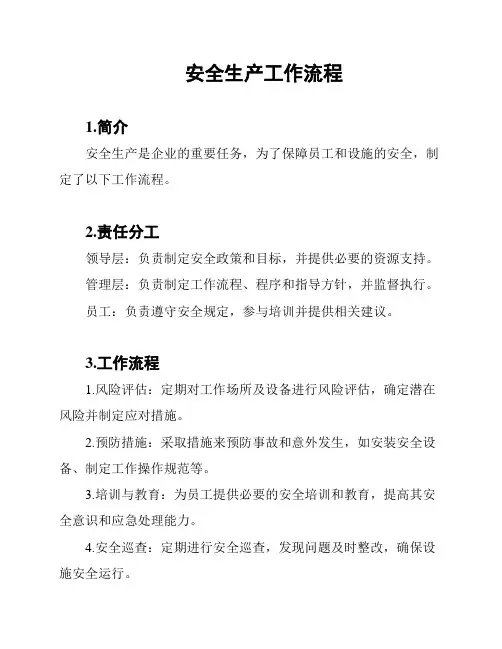 安全生产工作流程

1.简介

安全生产是企业的重要任务，为了保障员工和设施的安全，制定了以下工作流程。

2.责任分工

领导层：负责制定安全政策和目标，并提供必要的资源支持。

管理层：负责制定工作流程、程序和指导方针，并监督执行。

员工：负责遵守安全规定，参与培训并提供相关建议。

3.工作流程

1.风险评估：定期对工作场所及设备进行风险评估，确定潜在风险并制定应对措施。

2.预防措施：采取措施来预防事故和意外发生，如安装安全设备、制定工作操作规范等。

3.培训与教育：为员工提供必要的安全培训和教育，提高其安全意识和应急处理能力。

4.安全巡查：定期进行安全巡查，发现问题及时整改，确保设施安全运行。